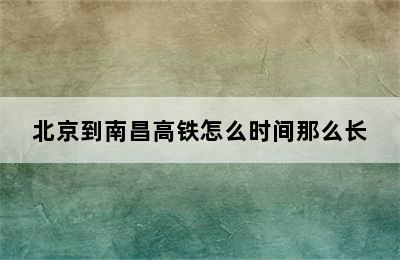 北京到南昌高铁怎么时间那么长